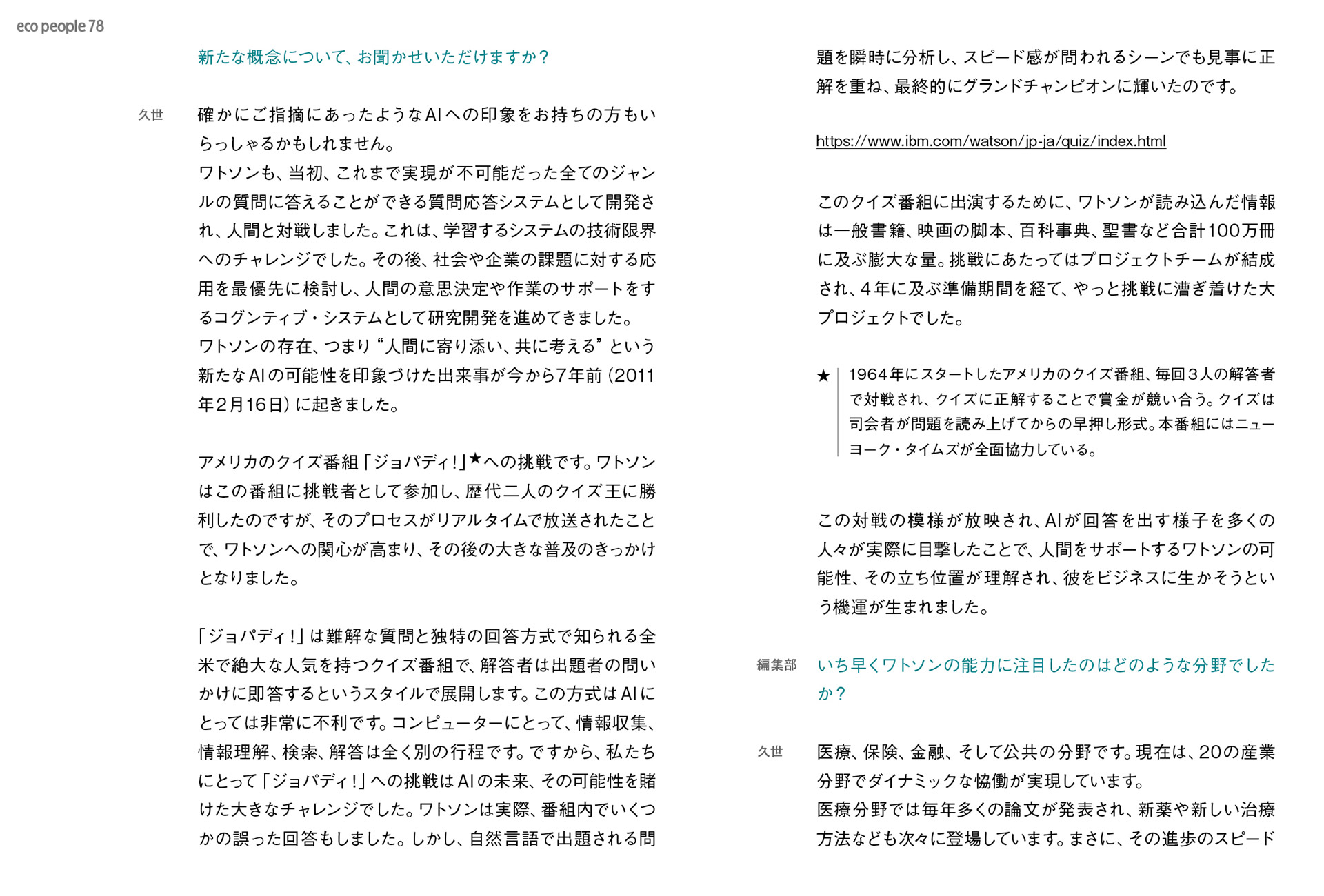 eco people 78

新たな概念について、お聞かせいただけますか？

久世　確かにご指摘にあったようなAIへの印象をお持ちの方もいらっしゃるかもしれません。
ワトソンも、当初、これまで実現が不可能だった全てのジャンルの質問に答えることができる質問応答システムとして開発され、人間と対戦しました。これは、学習するシステムの技術限界へのチャレンジでした。その後、社会や企業の課題に対する応用を最優先に検討し、人間の意思決定や作業のサポートをするコグンティブ・システムとして研究開発を進めてきました。
ワトソンの存在、つまり“人間に寄り添い、共に考える”という新たなAIの可能性を印象づけた出来事が今から7年前（2011年2月16日）に起きました。

アメリカのクイズ番組「ジョパディ！」★への挑戦です。ワトソンはこの番組に挑戦者として参加し、歴代二人のクイズ王に勝利したのですが、そのプロセスがリアルタイムで放送されたことで、ワトソンへの関心が高まり、その後の大きな普及のきっかけとなりました。

「ジョパディ！」は難解な質問と独特の回答方式で知られる全米で絶大な人気を持つクイズ番組で、解答者は出題者の問いかけに即答するというスタイルで展開します。この方式はAIにとっては非常に不利です。コンピューターにとって、情報収集、情報理解、検索、解答は全く別の行程です。ですから、私たちにとって「ジョパディ！」への挑戦はAIの未来、その可能性を賭けた大きなチャレンジでした。ワトソンは実際、番組内でいくつかの誤った回答もしました。しかし、自然言語で出題される問題を瞬時に分析し、スピード感が問われるシーンでも見事に正解を重ね、最終的にグランドチャンピオンに輝いたのです。

https://www.ibm.com/watson/jp-ja/quiz/index.html

このクイズ番組に出演するために、ワトソンが読み込んだ情報は一般書籍、映画の脚本、百科事典、聖書など合計100万冊に及ぶ膨大な量。挑戦にあたってはプロジェクトチームが結成され、4年に及ぶ準備期間を経て、やっと挑戦に漕ぎ着けた大プロジェクトでした。

★　1964年にスタートしたアメリカのクイズ番組、毎回3人の解答者で対戦され、クイズに正解することで賞金が競い合う。クイズは司会者が問題を読み上げてからの早押し形式。本番組にはニューヨーク・タイムズが全面協力している。

この対戦の模様が放映され、AIが回答を出す様子を多くの人々が実際に目撃したことで、人間をサポートするワトソンの可能性、その立ち位置が理解され、彼をビジネスに生かそうという機運が生まれました。

編集部　いち早くワトソンの能力に注目したのはどのような分野でしたか？

久世　医療、保険、金融、そして公共の分野です。現在は、20の産業分野でダイナミックな協働が実現しています。
医療分野では毎年多くの論文が発表され、新薬や新しい治療方法なども次々に登場しています。まさに、その進歩のスピード